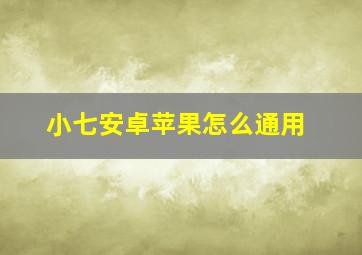 小七安卓苹果怎么通用